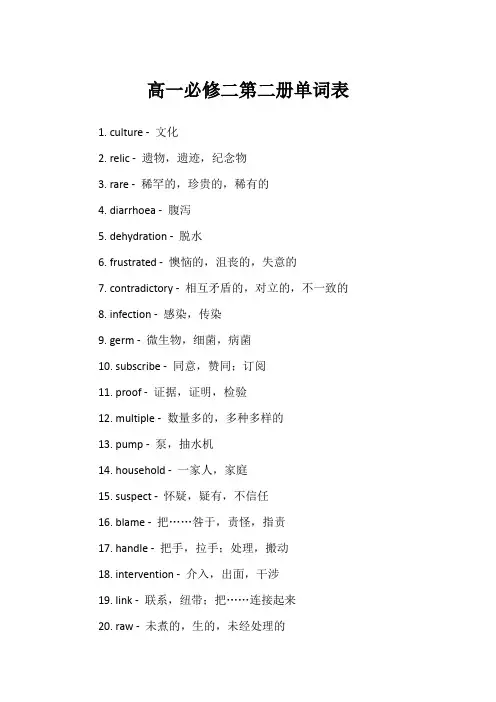 高一必修二第二册单词表

1. culture - 文化

2. relic - 遗物，遗迹，纪念物

3. rare - 稀罕的，珍贵的，稀有的

4. diarrhoea - 腹泻

5. dehydration - 脱水

6. frustrated - 懊恼的，沮丧的，失意的

7. contradictory - 相互矛盾的，对立的，不一致的

8. infection - 感染，传染

9. germ - 微生物，细菌，病菌

10. subscribe - 同意，赞同；订阅

11. proof - 证据，证明，检验

12. multiple - 数量多的，多种多样的

13. pump - 泵，抽水机

14. household - 一家人，家庭

15. suspect - 怀疑，疑有，不信任

16. blame - 把……咎于，责怪，指责

17. handle - 把手，拉手；处理，搬动

18. intervention - 介入，出面，干涉

19. link - 联系，纽带；把……连接起来

20. raw - 未煮的，生的，未经处理的